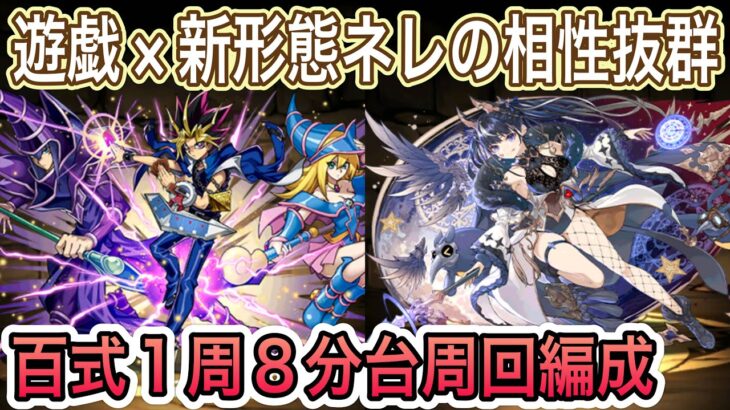 遊戯×新形態ネレの相性抜群

百式１周８分台周回編成